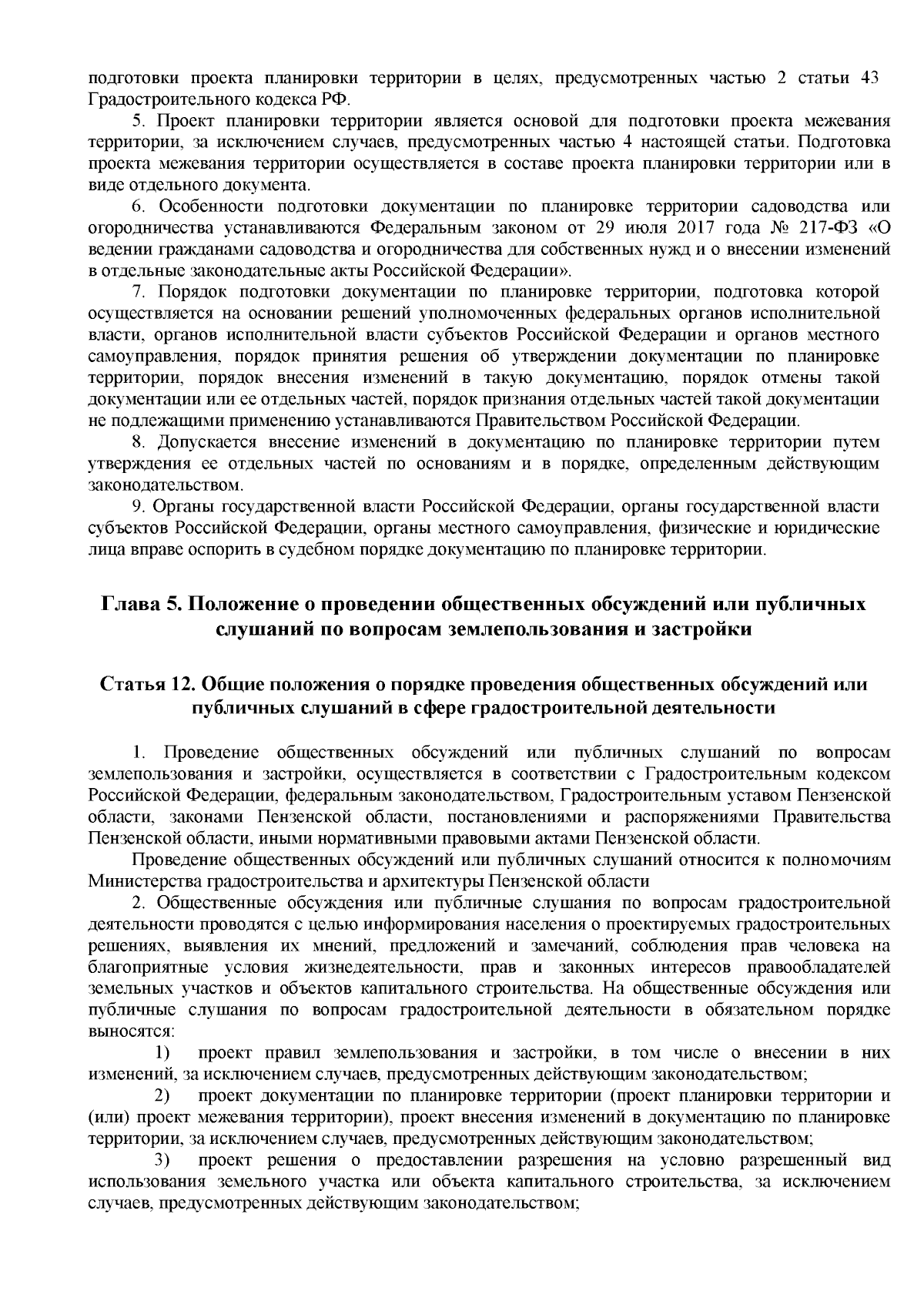 подготовки проекта планировки территории в целях, предусмотренных частью 2 статьи 43 Градостроительного кодекса РФ.

5. Проект планировки территории является основой для подготовки проекта межевания территории, за исключением случаев, предусмотренных частью 4 настоящей статьи. Подготовка проекта межевания территории осуществляется в составе проекта планировки территории или в виде отдельного документа.

6. Особенности подготовки документации по планировке территории садоводства или огородничества устанавливаются Федеральным законом от 29 июля 2017 года № 217-ФЗ «О ведении гражданами садоводства и огородничества для собственных нужд и о внесении изменений в отдельные законодательные акты Российской Федерации».

7. Порядок подготовки документации по планировке территории, подготовка которой осуществляется на основании решений уполномоченных федеральных органов исполнительной власти, органов исполнительной власти субъектов Российской Федерации и органов местного самоуправления, порядок принятия решения об утверждении документации по планировке территории, порядок внесения изменений в такую документацию, порядок отмены такой документации или ее отдельных частей, порядок признания отдельных частей такой документации не подлежащими применению устанавливаются Правительством Российской Федерации.

8. Допускается внесение изменений в документацию по планировке территории путем утверждения ее отдельных частей по основаниям и в порядке, определенным действующим законодательством.

9. Органы государственной власти Российской Федерации, органы государственной власти субъектов Российской Федерации, органы местного самоуправления, физические и юридические лица вправе оспорить в судебном порядке документацию по планировке территории.

Глава 5. Положение о проведении общественных обсуждений или публичных слушаний по вопросам землепользования и застройки

Статья 12. Общие положения о порядке проведения общественных обсуждений или публичных слушаний в сфере градостроительной деятельности

1. Проведение общественных обсуждений или публичных слушаний по вопросам землепользования и застройки, осуществляется в соответствии с Градостроительным кодексом Российской Федерации, федеральным законодательством, Градостроительным уставом Пензенской области, законами Пензенской области, постановлениями и распоряжениями Правительства Пензенской области, иными нормативными правовыми актами Пензенской области.

Проведение общественных обсуждений или публичных слушаний относится к полномочиям Министерства градостроительства и архитектуры Пензенской области

2. Общественные обсуждения или публичные слушания по вопросам градостроительной деятельности проводятся с целью информирования населения о проектируемых градостроительных решениях, выявления их мнений, предложений и замечаний, соблюдения прав человека на благоприятные условия жизнедеятельности, прав и законных интересов правообладателей земельных участков и объектов капитального строительства. На общественные обсуждения или публичные слушания по вопросам градостроительной деятельности в обязательном порядке выносятся:

1) проект правил землепользования и застройки, в том числе о внесении в них изменений, за исключением случаев, предусмотренных действующим законодательством;

2) проект документации по планировке территории (проект планировки территории и (или) проект межевания территории), проект внесения изменений в документацию по планировке территории, за исключением случаев, предусмотренных действующим законодательством;

3) проект решения о предоставлении разрешения на условно разрешенный вид использования земельного участка или объекта капитального строительства, за исключением случаев, предусмотренных действующим законодательством;